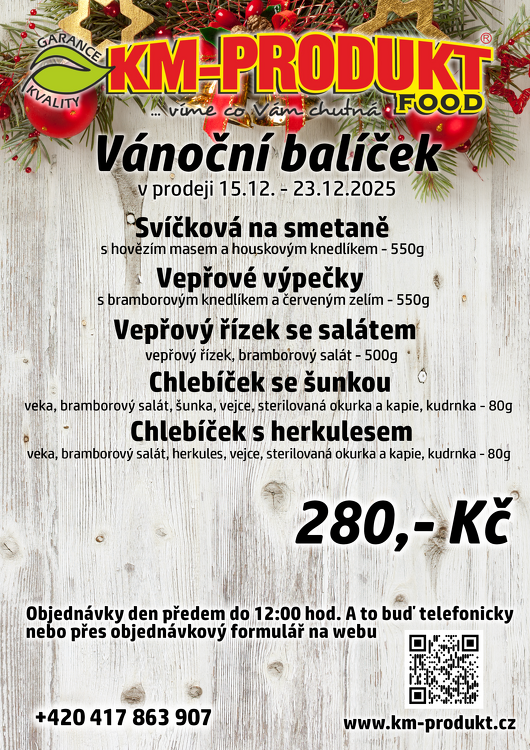 GARANCE KVALITY

KM-PRODUKT®
FOOD
... víme co Vám chutná

Vánoční balíček
v prodeji 15.12. - 23.12.2025

Svíčková na smetaně
s hovězím masem a houskovým knedlíkem - 550g

Vepřové výpečky
s bramborovým knedlíkem a červeným zelím - 550g

Vepřový řízek se salátem
vepřový řízek, bramborový salát - 500g

Chlebíček se šunkou
veka, bramborový salát, šunka, vejce, sterilovaná okurka a kapie, kudrnka - 80g

Chlebíček s herkulesem
veka, bramborový salát, herkules, vejce, sterilovaná okurka a kapie, kudrnka - 80g

280,- Kč

Objednávky den předem do 12:00 hod. A to buď telefonicky nebo přes objednávkový formulář na webu

+420 417 863 907

www.km-produkt.cz